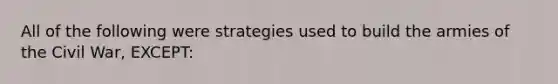 All of the following were strategies used to build the armies of the Civil War, EXCEPT: